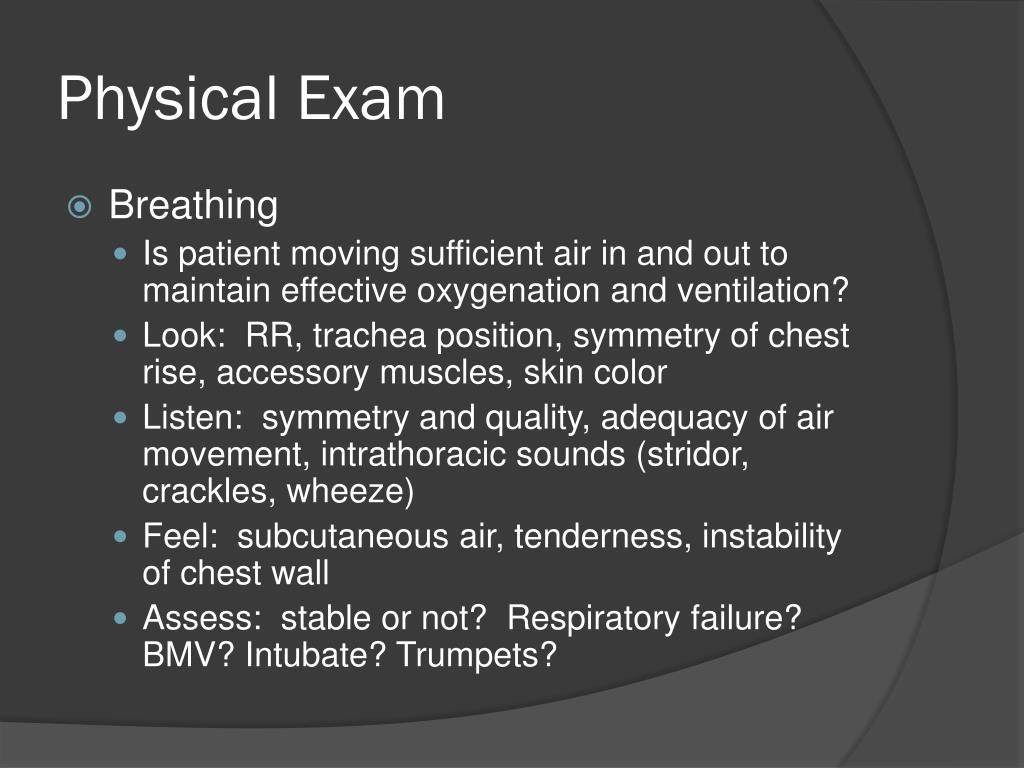 Physical Exam

Breathing

Is patient moving sufficient air in and out to maintain effective oxygenation and ventilation?

Look:  RR, trachea position, symmetry of chest rise, accessory muscles, skin color

Listen:  symmetry and quality, adequacy of air movement, intrathoracic sounds (stridor, crackles, wheeze)

Feel:  subcutaneous air, tenderness, instability of chest wall

Assess:  stable or not?  Respiratory failure? BMV? Intubate? Trumpets?